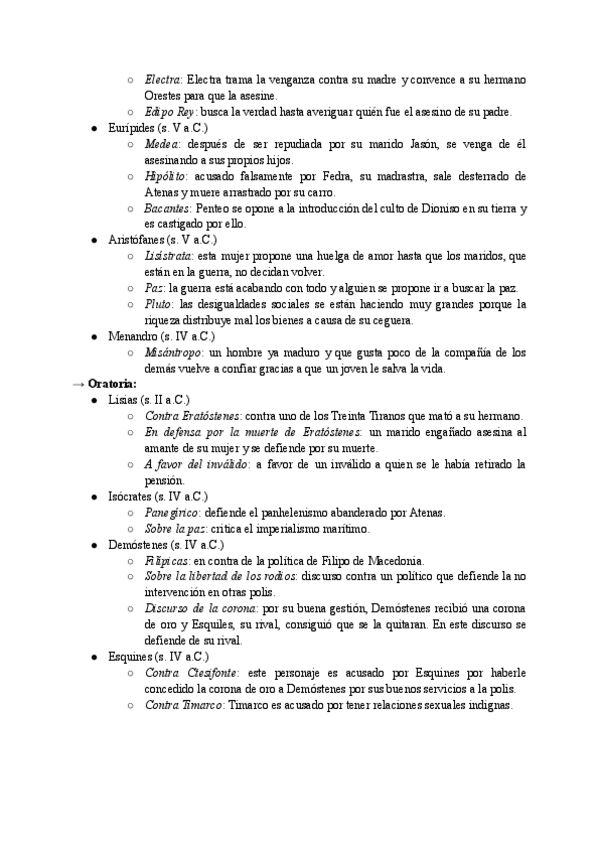 ○ Electra: Electra trama la venganza contra su madre y convence a su hermano Orestes para que la asesine.
○ Edipo Rey: busca la verdad hasta averiguar quién fue el asesino de su padre.
● Eurípides (s. V a.C.)
○ Medea: después de ser repudiada por su marido Jasón, se venga de él asesinando a sus propios hijos.
○ Hipólito: acusado falsamente por Fedra, su madrastra, sale desterrado de Atenas y muere arrastrado por su carro.
○ Bacantes: Penteo se opone a la introducción del culto de Dioniso en su tierra y es castigado por ello.
● Aristófanes (s. V a.C.)
○ Lisístrata: esta mujer propone una huelga de amor hasta que los maridos, que están en la guerra, no decidan volver.
○ Paz: la guerra está acabando con todo y alguien se propone ir a buscar la paz.
○ Pluto: las desigualdades sociales se están haciendo muy grandes porque la riqueza distribuye mal los bienes a causa de su ceguera.
● Menandro (s. IV a.C.)
○ Misántropo: un hombre ya maduro y que gusta poco de la compañía de los demás vuelve a confiar gracias a que un joven le salva la vida.
→ Oratoria:
● Lisias (s. II a.C.)
○ Contra Eratóstenes: contra uno de los Treinta Tiranos que mató a su hermano.
○ En defensa por la muerte de Eratóstenes: un marido engañado asesina al amante de su mujer y se defiende por su muerte.
○ A favor del inválido: a favor de un inválido a quien se le había retirado la pensión.
● Isócrates (s. IV a.C.)
○ Panegírico: defiende el panhelenismo abanderado por Atenas.
○ Sobre la paz: critica el imperialismo marítimo.
● Demóstenes (s. IV a.C.)
○ Filípicas: en contra de la política de Filipo de Macedonia.
○ Sobre la libertad de los rodios: discurso contra un político que defiende la no intervención en otras polis.
○ Discurso de la corona: por su buena gestión, Demóstenes recibió una corona de oro y Esquiles, su rival, consiguió que se la quitaran. En este discurso se defiende de su rival.
● Esquines (s. IV a.C.)
○ Contra Ctesifonte: este personaje es acusado por Esquines por haberle concedido la corona de oro a Demóstenes por sus buenos servicios a la polis.
○ Contra Timarco: Timarco es acusado por tener relaciones sexuales indignas.